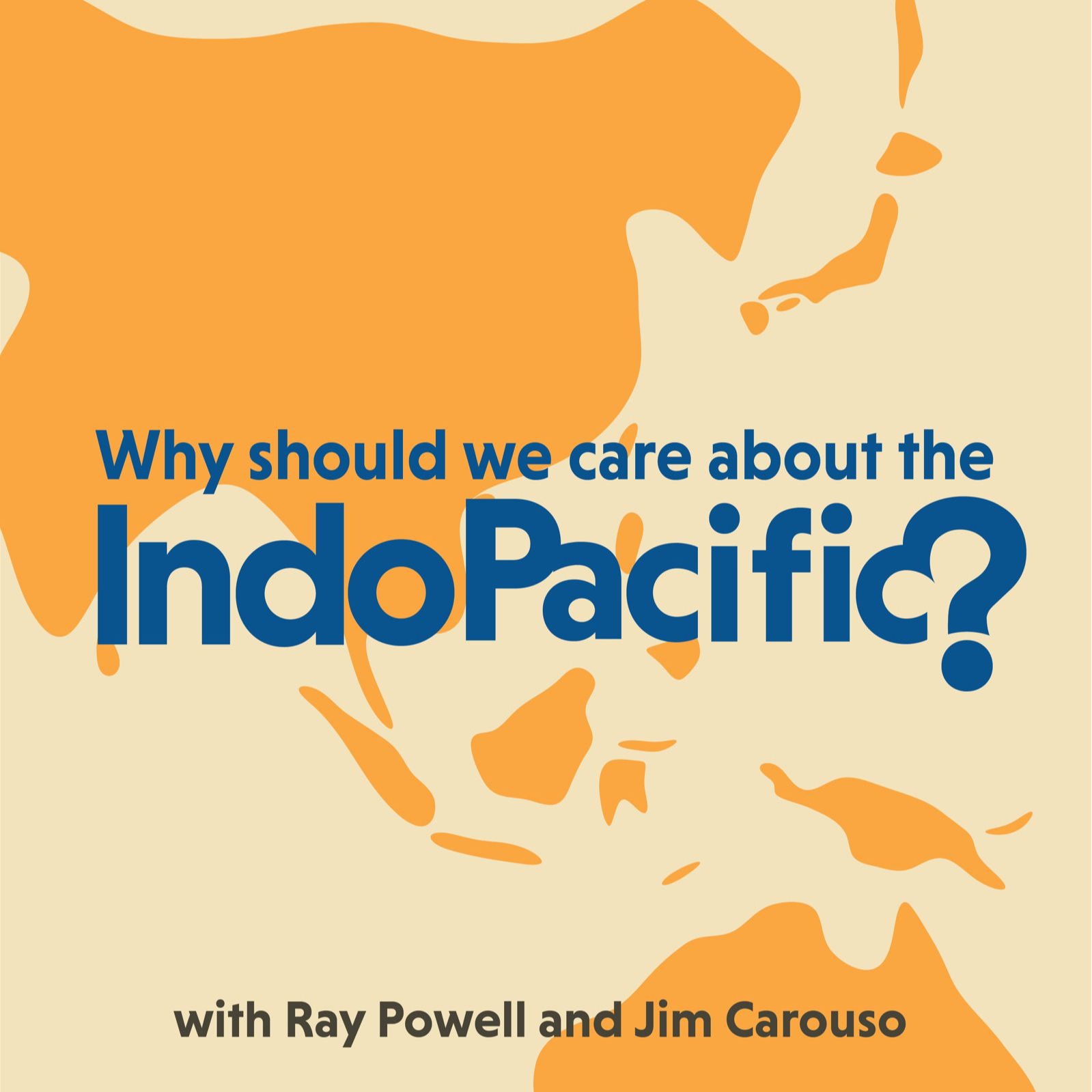 Why should we care about the
IndoPacific?

with Ray Powell and Jim Carouso